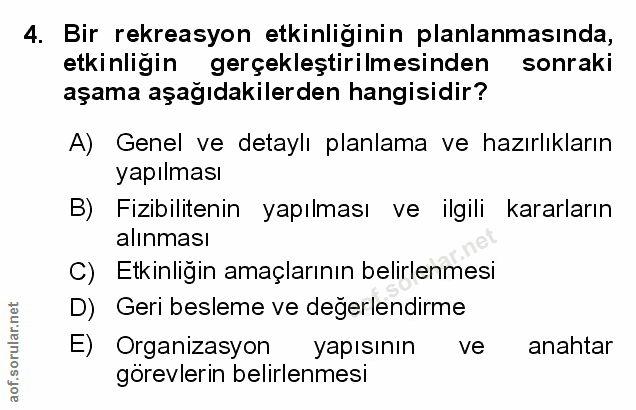 4. Bir rekreasyon etkinliğinin planlanmasında, etkinliğin gerçekleştirilmesinden sonraki aşama aşağıdakilerden hangisidir?

A) Genel ve detaylı planlama ve hazırlıkların yapılması

B) Fizibilitenin yapılması ve ilgili kararların alınması

C) Etkinliğin amaçlarının belirlenmesi

D) Geri besleme ve değerlendirme

E) Organizasyon yapısının ve anahtar görevlerin belirlenmesi

aof.sorular.net